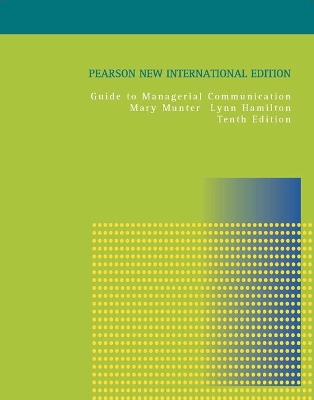 PEARSON NEW INTERNATIONAL EDITION

Guide to Managerial Communication
Mary Munter Lynn Hamilton
Tenth Edition